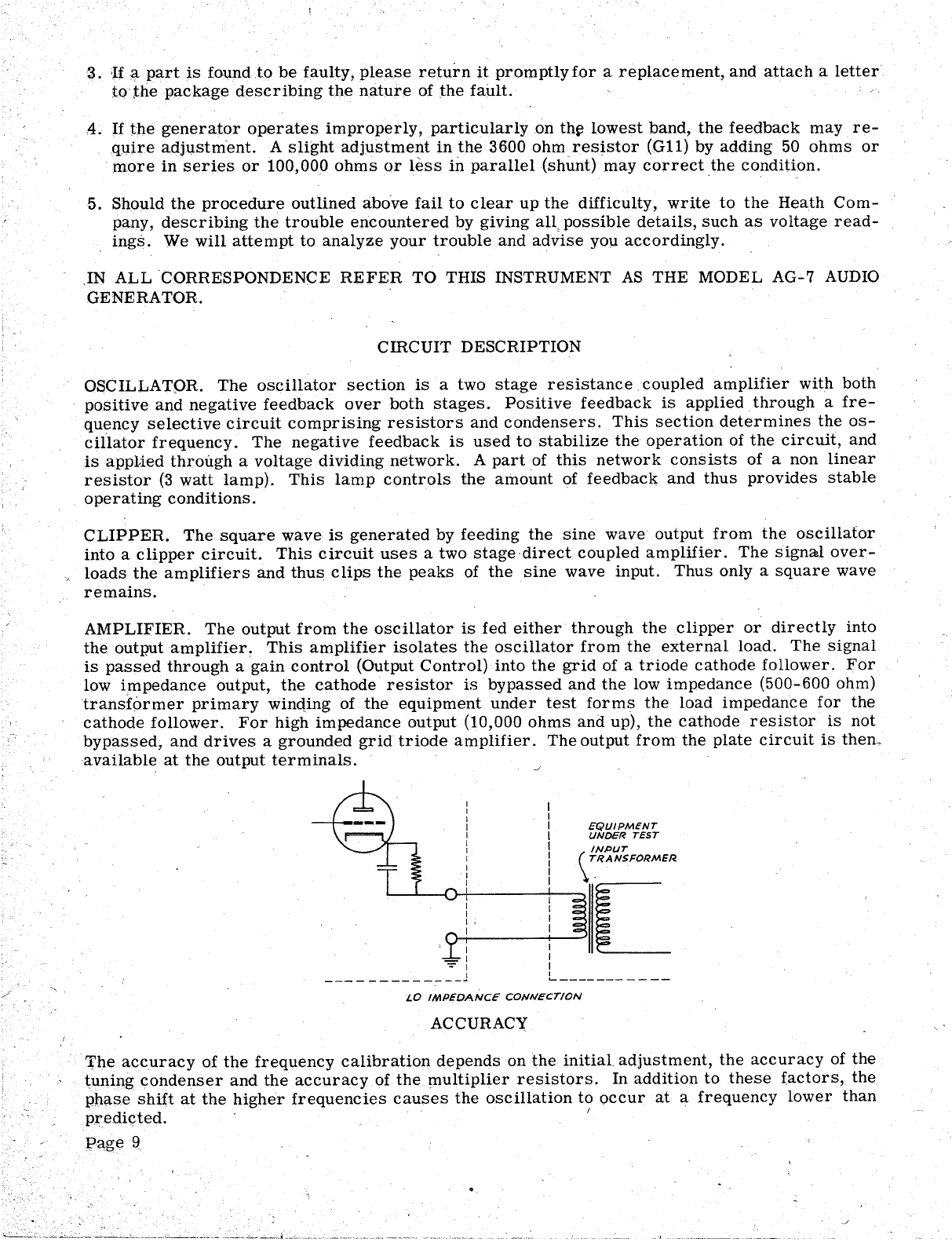 3. If a part is found to be faulty, please return it promptly for a replacement, and attach a letter to the package describing the nature of the fault.

4. If the generator operates improperly, particularly on the lowest band, the feedback may require adjustment. A slight adjustment in the 3600 ohm resistor (G11) by adding 50 ohms or more in series or 100,000 ohms or less in parallel (shunt) may correct the condition.

5. Should the procedure outlined above fail to clear up the difficulty, write to the Heath Company, describing the trouble encountered by giving all possible details, such as voltage readings. We will attempt to analyze your trouble and advise you accordingly.

IN ALL CORRESPONDENCE REFER TO THIS INSTRUMENT AS THE MODEL AG-7 AUDIO GENERATOR.

CIRCUIT DESCRIPTION

OSCILLATOR. The oscillator section is a two stage resistance coupled amplifier with both positive and negative feedback over both stages. Positive feedback is applied through a frequency selective circuit comprising resistors and condensers. This section determines the oscillator frequency. The negative feedback is used to stabilize the operation of the circuit, and is applied through a voltage dividing network. A part of this network consists of a non linear resistor (3 watt lamp). This lamp controls the amount of feedback and thus provides stable operating conditions.

CLIPPER. The square wave is generated by feeding the sine wave output from the oscillator into a clipper circuit. This circuit uses a two stage direct coupled amplifier. The signal overloads the amplifiers and thus clips the peaks of the sine wave input. Thus only a square wave remains.

AMPLIFIER. The output from the oscillator is fed either through the clipper or directly into the output amplifier. This amplifier isolates the oscillator from the external load. The signal is passed through a gain control (Output Control) into the grid of a triode cathode follower. For low impedance output, the cathode resistor is bypassed and the low impedance (500-600 ohm) transformer primary winding of the equipment under test forms the load impedance for the cathode follower. For high impedance output (10,000 ohms and up), the cathode resistor is not bypassed, and drives a grounded grid triode amplifier. The output from the plate circuit is then available at the output terminals.

EQUIPMENT UNDER TEST

INPUT TRANSFORMER

LO IMPEDANCE CONNECTION

ACCURACY

The accuracy of the frequency calibration depends on the initial adjustment, the accuracy of the tuning condenser and the accuracy of the multiplier resistors. In addition to these factors, the phase shift at the higher frequencies causes the oscillation to occur at a frequency lower than predicted.

Page 9